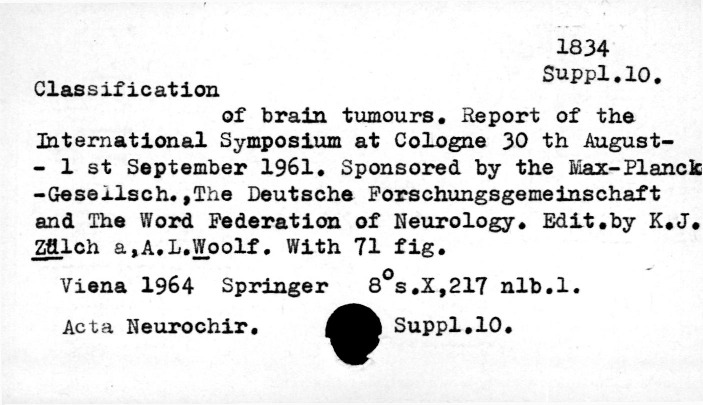 1834
Suppl.10.

Classification

of brain tumours. Report of the International Symposium at Cologne 30 th August- - 1 st September 1961. Sponsored by the Max-Planck -Gesellsch.,The Deutsche Forschungsgemeinschaft and The Word Federation of Neurology. Edit.by K.J. Zülch a,A.L.Woolf. With 71 fig.

Viena 1964 Springer $8^o$s.X,217 nlb.l.

Acta Neurochir. Suppl.10.